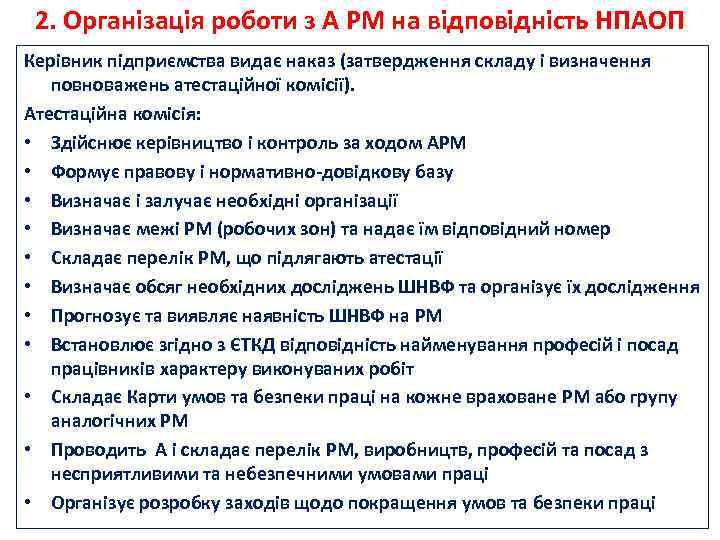 2. Організація роботи з А РМ на відповідність НПАОП

Керівник підприємства видає наказ (затвердження складу і визначення повноважень атестаційної комісії).

Атестаційна комісія:

• Здійснює керівництво і контроль за ходом АРМ
• Формує правову і нормативно-довідкову базу
• Визначає і залучає необхідні організації
• Визначає межі РМ (робочих зон) та надає їм відповідний номер
• Складає перелік РМ, що підлягають атестації
• Визначає обсяг необхідних досліджень ШНВФ та організує їх дослідження
• Прогнозує та виявляє наявність ШНВФ на РМ
• Встановлює згідно з ЄТКД відповідність найменування професій і посад працівників характеру виконуваних робіт
• Складає Карти умов та безпеки праці на кожне враховане РМ або групу аналогічних РМ
• Проводить А і складає перелік РМ, виробництв, професій та посад з несприятливими та небезпечними умовами праці
• Організує розробку заходів щодо покращення умов та безпеки праці